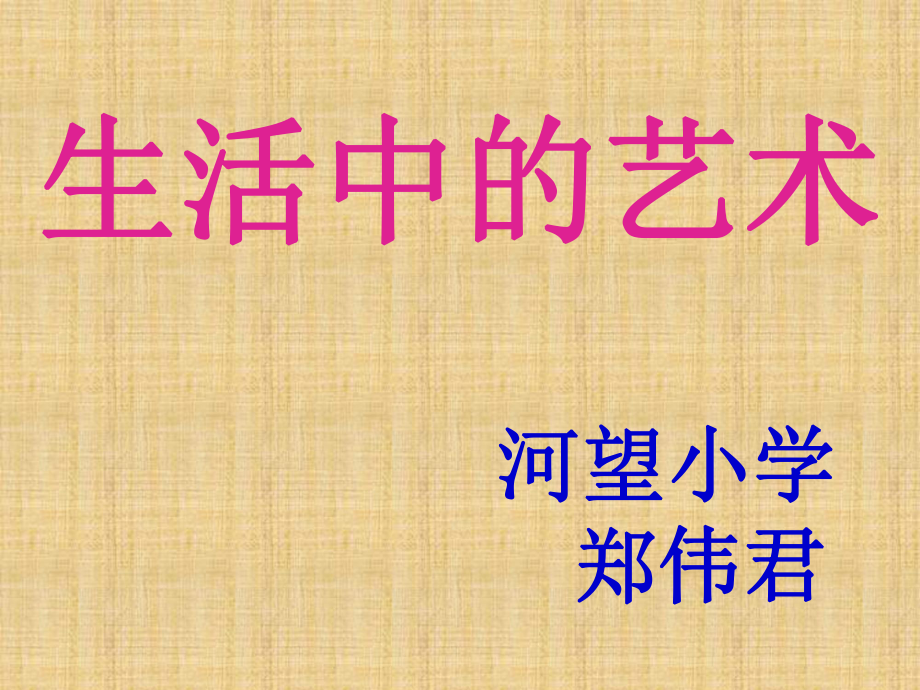 生活中的艺术

河望小学
郑伟君